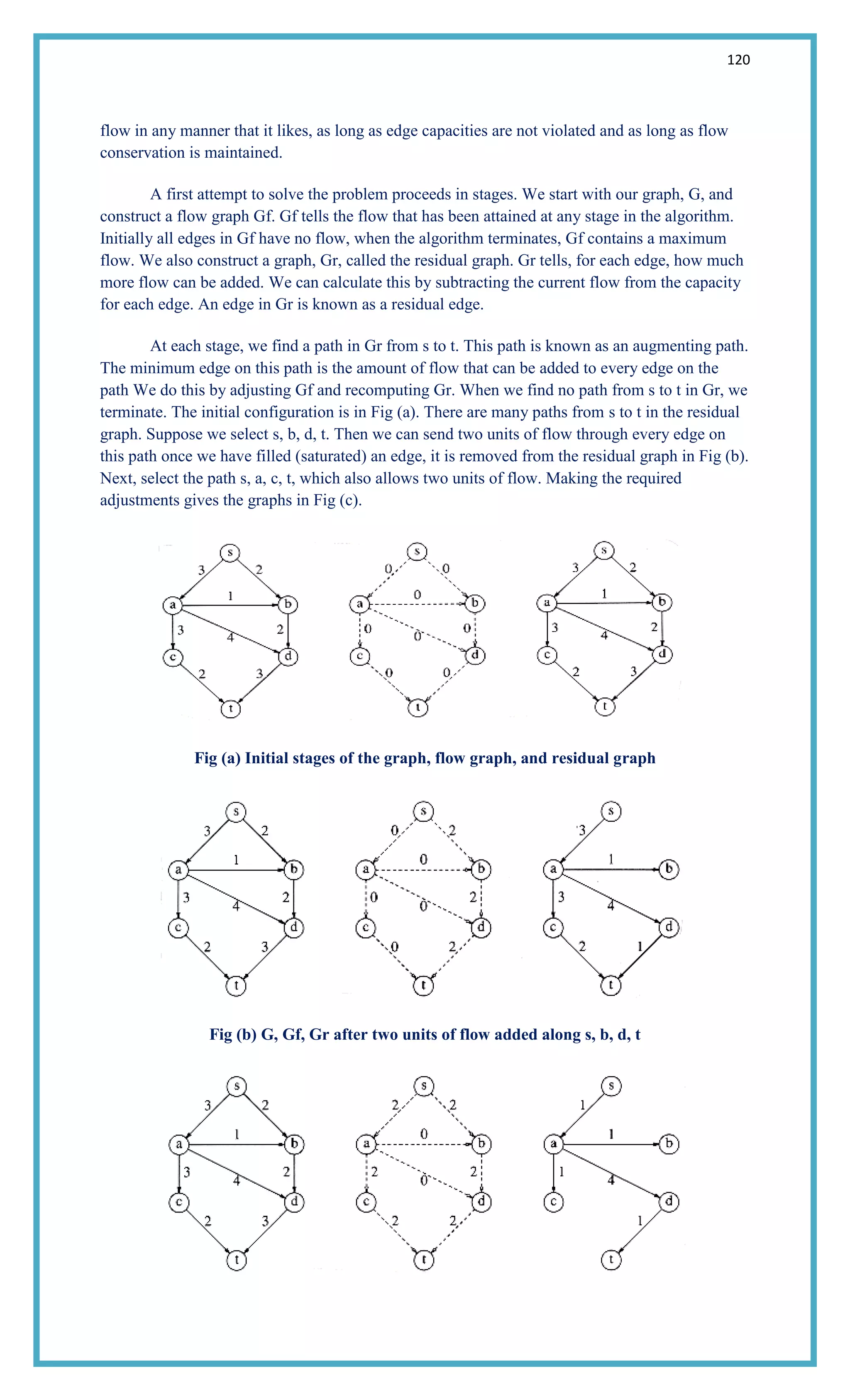 120

flow in any manner that it likes, as long as edge capacities are not violated and as long as flow conservation is maintained.

A first attempt to solve the problem proceeds in stages. We start with our graph, G, and construct a flow graph Gf. Gf tells the flow that has been attained at any stage in the algorithm. Initially all edges in Gf have no flow, when the algorithm terminates, Gf contains a maximum flow. We also construct a graph, Gr, called the residual graph. Gr tells, for each edge, how much more flow can be added. We can calculate this by subtracting the current flow from the capacity for each edge. An edge in Gr is known as a residual edge.

At each stage, we find a path in Gr from s to t. This path is known as an augmenting path. The minimum edge on this path is the amount of flow that can be added to every edge on the path We do this by adjusting Gf and recomputing Gr. When we find no path from s to t in Gr, we terminate. The initial configuration is in Fig (a). There are many paths from s to t in the residual graph. Suppose we select s, b, d, t. Then we can send two units of flow through every edge on this path once we have filled (saturated) an edge, it is removed from the residual graph in Fig (b). Next, select the path s, a, c, t, which also allows two units of flow. Making the required adjustments gives the graphs in Fig (c).

s 3 2 a 1 b 3 4 2 c d 2 3 t

s 0 0 a 0 b 0 0 0 c d 0 0 t

s 3 2 a 1 b 3 4 2 c d 2 3 t

Fig (a) Initial stages of the graph, flow graph, and residual graph

s 3 2 a 1 b 3 4 2 c d 2 3 t

s 0 2 a 0 b 0 0 2 c d 0 2 t

s 3 a 1 b 3 4 c d 2 1 t

Fig (b) G, Gf, Gr after two units of flow added along s, b, d, t

s 3 2 a 1 b 3 4 2 c d 2 3 t

s 2 2 a 0 b 2 0 2 c d 2 2 t

s 1 a 1 b 1 4 c d 1 t